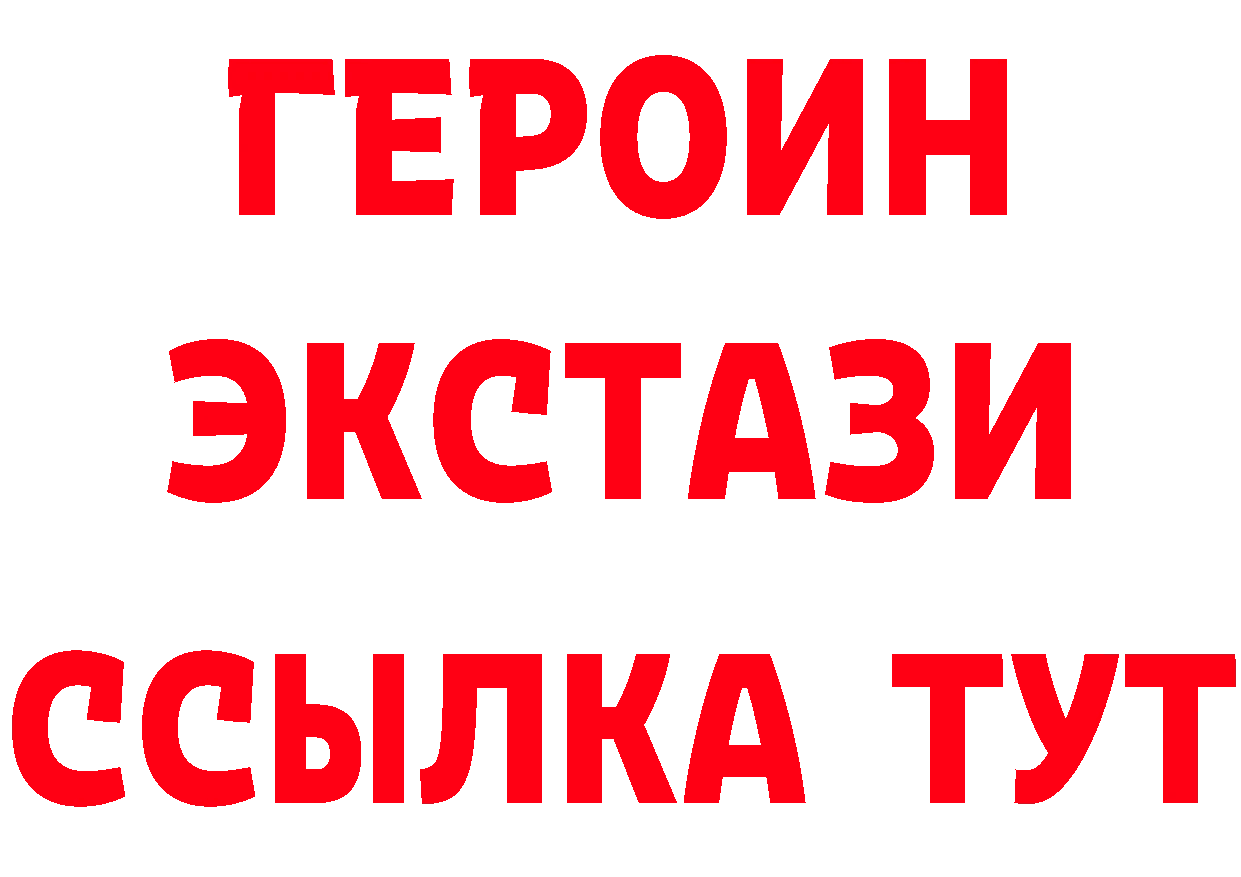 ГЕРОИН
ЭКСТАЗИ
ССЫЛКА ТУТ